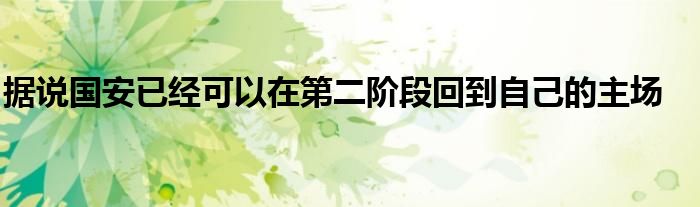 据说国安已经可以在第二阶段回到自己的主场